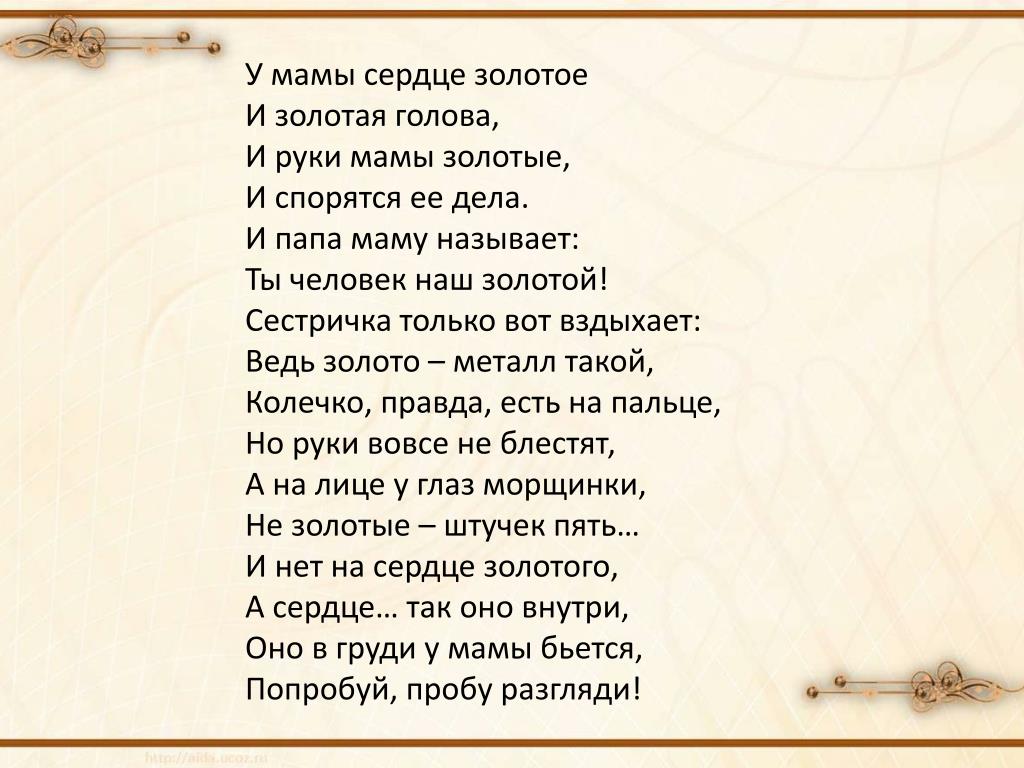 У мамы сердце золотое
И золотая голова,
И руки мамы золотые,
И спорятся ее дела.
И папа маму называет:
Ты человек наш золотой!
Сестричка только вот вздыхает:
Ведь золото – металл такой,
Колечко, правда, есть на пальце,
Но руки вовсе не блестят,
А на лице у глаз морщинки,
Не золотые – штучек пять…
И нет на сердце золотого,
А сердце… так оно внутри,
Оно в груди у мамы бьется,
Попробуй, пробу разгляди!

http://aida.ucoz.ru